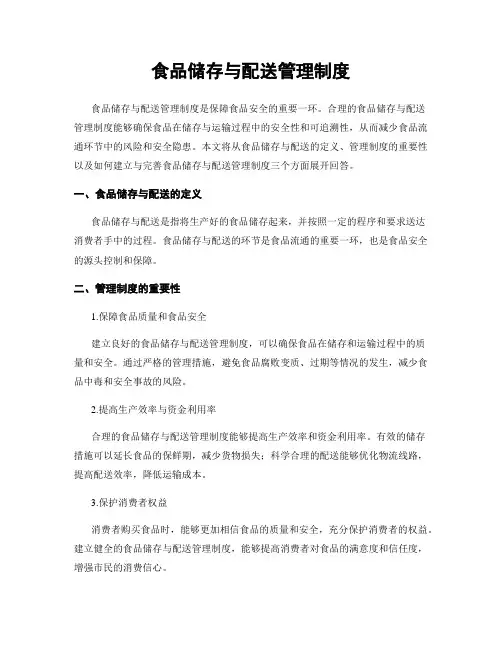 食品储存与配送管理制度

食品储存与配送管理制度是保障食品安全的重要一环。合理的食品储存与配送管理制度能够确保食品在储存与运输过程中的安全性和可追溯性，从而减少食品流通环节中的风险和安全隐患。本文将从食品储存与配送的定义、管理制度的重要性以及如何建立与完善食品储存与配送管理制度三个方面展开回答。

一、食品储存与配送的定义

食品储存与配送是指将生产好的食品储存起来，并按照一定的程序和要求送达消费者手中的过程。食品储存与配送的环节是食品流通的重要一环，也是食品安全的源头控制和保障。

二、管理制度的重要性

1.保障食品质量和食品安全

建立良好的食品储存与配送管理制度，可以确保食品在储存和运输过程中的质量和安全。通过严格的管理措施，避免食品腐败变质、过期等情况的发生，减少食品中毒和安全事故的风险。

2.提高生产效率与资金利用率

合理的食品储存与配送管理制度能够提高生产效率和资金利用率。有效的储存措施可以延长食品的保鲜期，减少货物损失；科学合理的配送能够优化物流线路，提高配送效率，降低运输成本。

3.保护消费者权益

消费者购买食品时，能够更加相信食品的质量和安全，充分保护消费者的权益。建立健全的食品储存与配送管理制度，能够提高消费者对食品的满意度和信任度，增强市民的消费信心。